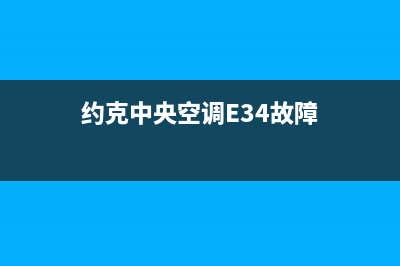 约克中央空调E34故障